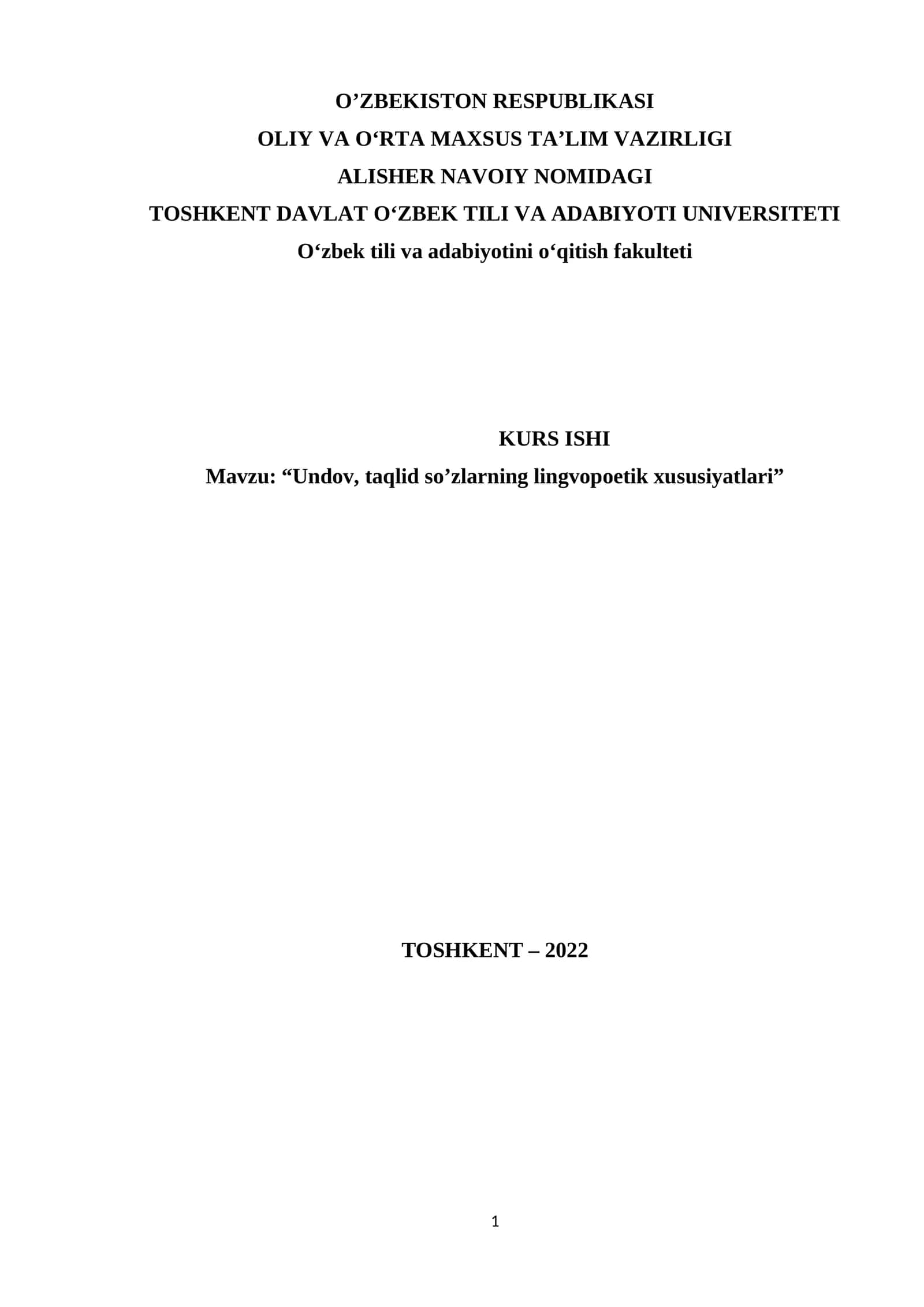 O’ZBEKISTON RESPUBLIKASI
OLIY VA O‘RTA MAXSUS TA’LIM VAZIRLIGI
ALISHER NAVOIY NOMIDAGI
TOSHKENT DAVLAT O‘ZBEK TILI VA ADABIYOTI UNIVERSITETI
O‘zbek tili va adabiyotini o‘qitish fakulteti

KURS ISHI
Mavzu: “Undov, taqlid so’zlarning lingvopoetik xususiyatlari”

TOSHKENT – 2022

1